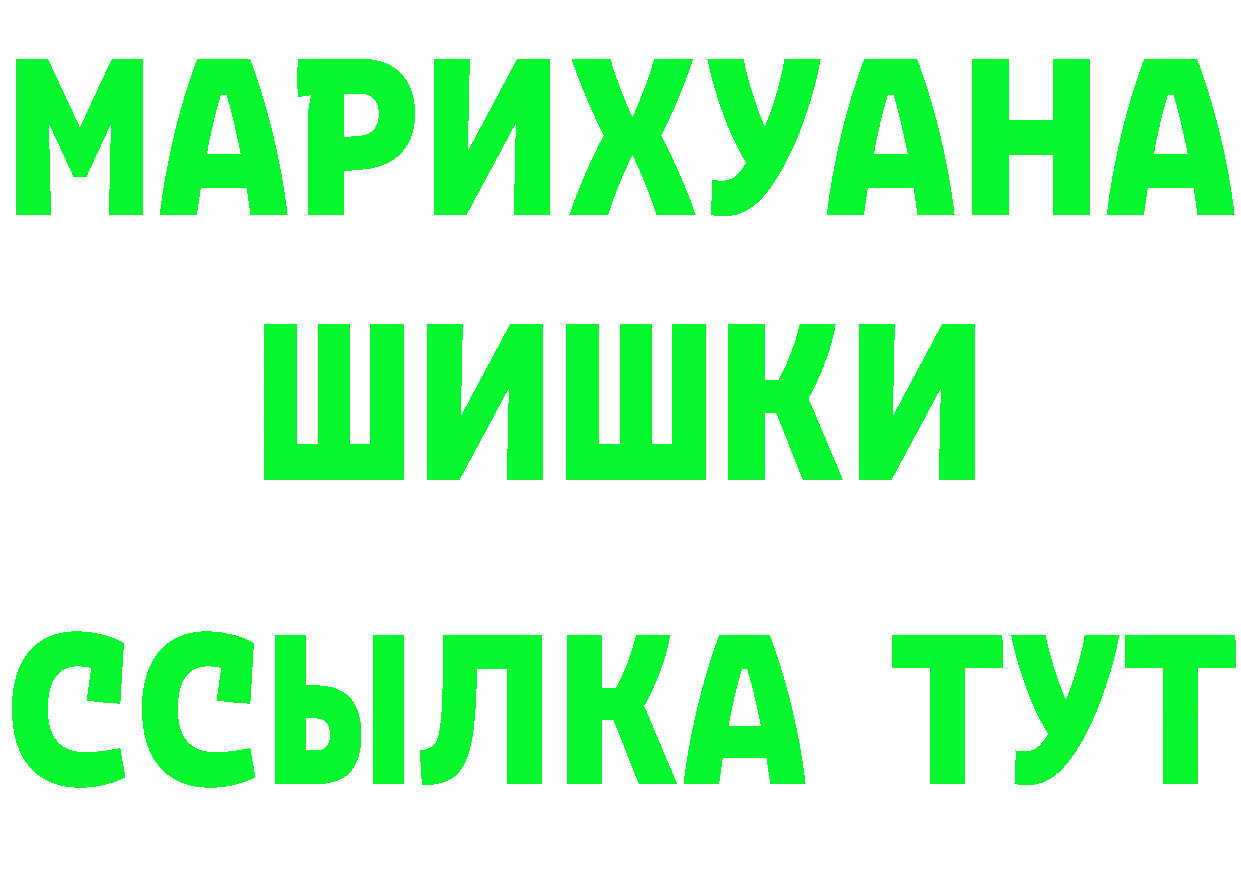 МАРИХУАНА
ШИШКИ
ССЫЛКА ТУТ